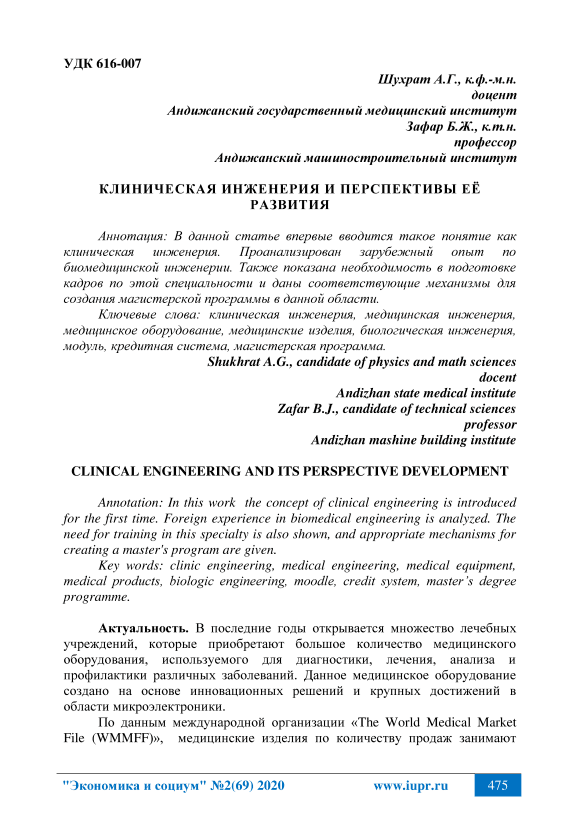 УДК 616-007

Шухрат А.Г., к.ф.-м.н.
доцент
Андижанский государственный медицинский институт
Зафар Б.Ж., к.т.н.
профессор
Андижанский машиностроительный институт

КЛИНИЧЕСКАЯ ИНЖЕНЕРИЯ И ПЕРСПЕКТИВЫ ЕЁ РАЗВИТИЯ

Аннотация: В данной статье впервые вводится такое понятие как клиническая инженерия. Проанализирован зарубежный опыт по биомедицинской инженерии. Также показана необходимость в подготовке кадров по этой специальности и даны соответствующие механизмы для создания магистерской программы в данной области.

Ключевые слова: клиническая инженерия, медицинская инженерия, медицинское оборудование, медицинские изделия, биологическая инженерия, модуль, кредитная система, магистерская программа.

Shukhrat A.G., candidate of physics and math sciences
docent
Andizhan state medical institute
Zafar B.J., candidate of technical sciences
professor
Andizhan mashine building institute

CLINICAL ENGINEERING AND ITS PERSPECTIVE DEVELOPMENT

Annotation: In this work the concept of clinical engineering is introduced for the first time. Foreign experience in biomedical engineering is analyzed. The need for training in this specialty is also shown, and appropriate mechanisms for creating a master's program are given.

Key words: clinic engineering, medical engineering, medical equipment, medical products, biologic engineering, moodle, credit system, master's degree programme.

Актуальность. В последние годы открывается множество лечебных учреждений, которые приобретают большое количество медицинского оборудования, используемого для диагностики, лечения, анализа и профилактики различных заболеваний. Данное медицинское оборудование создано на основе инновационных решений и крупных достижений в области микроэлектроники.

По данным международной организации «The World Medical Market File (WMMFF)», медицинские изделия по количеству продаж занимают

"Экономика и социум" №2(69) 2020 www.iupr.ru 475